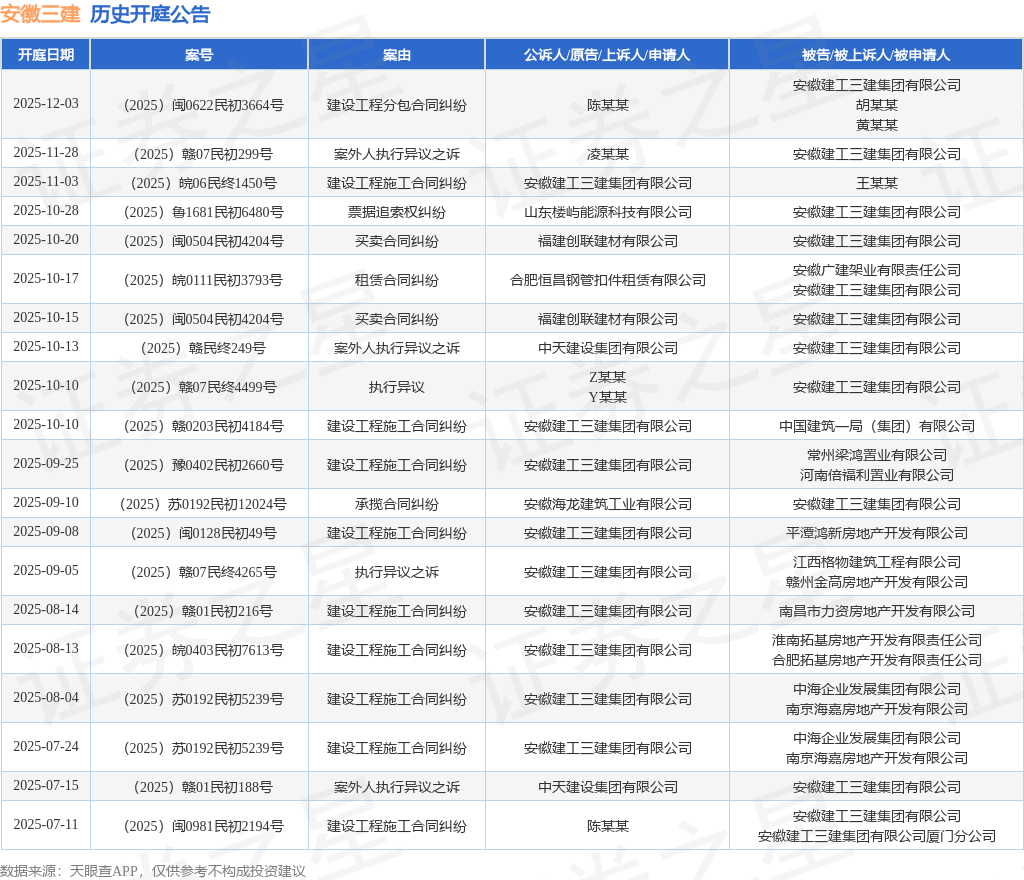 安徽三建 历史开庭公告

| 开庭日期 | 案号 | 案由 | 公诉人/原告/上诉人/申请人 | 被告/被上诉人/被申请人 |
|---|---|---|---|---|
| 2025-12-03 | （2025）闽0622民初3664号 | 建设工程分包合同纠纷 | 陈某某 | 安徽建工三建集团有限公司 胡某某 黄某某 |
| 2025-11-28 | （2025）赣07民初299号 | 案外人执行异议之诉 | 凌某某 | 安徽建工三建集团有限公司 |
| 2025-11-03 | （2025）皖06民终1450号 | 建设工程施工合同纠纷 | 安徽建工三建集团有限公司 | 王某某 |
| 2025-10-28 | （2025）鲁1681民初6480号 | 票据追索权纠纷 | 山东楼屿能源科技有限公司 | 安徽建工三建集团有限公司 |
| 2025-10-20 | （2025）闽0504民初4204号 | 买卖合同纠纷 | 福建创联建材有限公司 | 安徽建工三建集团有限公司 |
| 2025-10-17 | （2025）皖0111民初3793号 | 租赁合同纠纷 | 合肥恒昌钢管扣件租赁有限公司 | 安徽广建架业有限责任公司 安徽建工三建集团有限公司 |
| 2025-10-15 | （2025）闽0504民初4204号 | 买卖合同纠纷 | 福建创联建材有限公司 | 安徽建工三建集团有限公司 |
| 2025-10-13 | （2025）赣民终249号 | 案外人执行异议之诉 | 中天建设集团有限公司 | 安徽建工三建集团有限公司 |
| 2025-10-10 | （2025）赣07民终4499号 | 执行异议 | Z某某 Y某某 | 安徽建工三建集团有限公司 |
| 2025-10-10 | （2025）赣0203民初4184号 | 建设工程施工合同纠纷 | 安徽建工三建集团有限公司 | 中国建筑一局（集团）有限公司 |
| 2025-09-25 | （2025）豫0402民初2660号 | 建设工程施工合同纠纷 | 安徽建工三建集团有限公司 | 常州梁鸿置业有限公司 河南倍福利置业有限公司 |
| 2025-09-10 | （2025）苏0192民初12024号 | 承揽合同纠纷 | 安徽海龙建筑工业有限公司 | 安徽建工三建集团有限公司 |
| 2025-09-08 | （2025）闽0128民初49号 | 建设工程施工合同纠纷 | 安徽建工三建集团有限公司 | 平潭鸿新房地产开发有限公司 |
| 2025-09-05 | （2025）赣07民终4265号 | 执行异议之诉 | 安徽建工三建集团有限公司 | 江西格物建筑工程有限公司 赣州金高房地产开发有限公司 |
| 2025-08-14 | （2025）赣01民初216号 | 建设工程施工合同纠纷 | 安徽建工三建集团有限公司 | 南昌市力资房地产开发有限公司 |
| 2025-08-13 | （2025）皖0403民初7613号 | 建设工程施工合同纠纷 | 安徽建工三建集团有限公司 | 淮南拓基房地产开发有限责任公司 合肥拓基房地产开发有限责任公司 |
| 2025-08-04 | （2025）苏0192民初5239号 | 建设工程施工合同纠纷 | 安徽建工三建集团有限公司 | 中海企业发展集团有限公司 南京海嘉房地产开发有限公司 |
| 2025-07-24 | （2025）苏0192民初5239号 | 建设工程施工合同纠纷 | 安徽建工三建集团有限公司 | 中海企业发展集团有限公司 南京海嘉房地产开发有限公司 |
| 2025-07-15 | （2025）赣01民初188号 | 案外人执行异议之诉 | 中天建设集团有限公司 | 安徽建工三建集团有限公司 |
| 2025-07-11 | （2025）闽0981民初2194号 | 建设工程施工合同纠纷 | 陈某某 | 安徽建工三建集团有限公司 安徽建工三建集团有限公司厦门分公司 |

数据来源：天眼查APP，仅供参考不构成投资建议